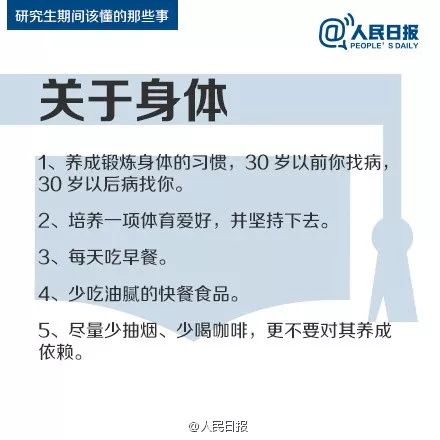 研究生期间该懂的那些事

@人民日报 PEOPLE' S DAILY

关于身体

1、养成锻炼身体的习惯，30 岁以前你找病，30 岁以后病找你。

2、培养一项体育爱好，并坚持下去。

3、每天吃早餐。

4、少吃油腻的快餐食品。

5、尽量少抽烟、少喝咖啡，更不要对其养成依赖。

@人民日报